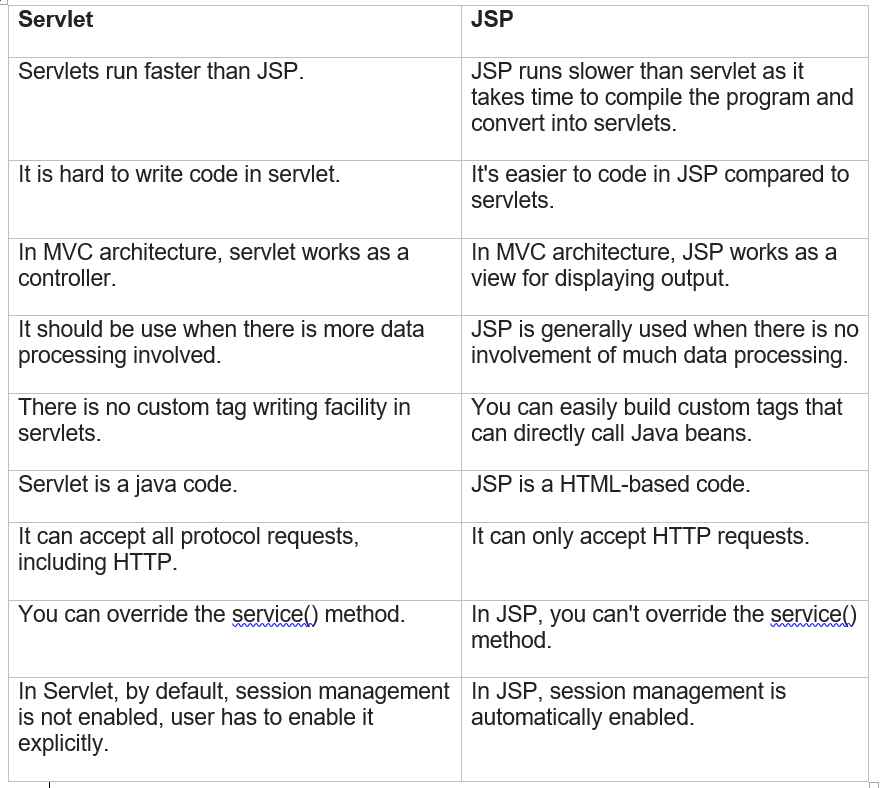 | Servlet | JSP |
|---|---|
| Servlets run faster than JSP. | JSP runs slower than servlet as it takes time to compile the program and convert into servlets. |
| It is hard to write code in servlet. | It's easier to code in JSP compared to servlets. |
| In MVC architecture, servlet works as a controller. | In MVC architecture, JSP works as a view for displaying output. |
| It should be use when there is more data processing involved. | JSP is generally used when there is no involvement of much data processing. |
| There is no custom tag writing facility in servlets. | You can easily build custom tags that can directly call Java beans. |
| Servlet is a java code. | JSP is a HTML-based code. |
| It can accept all protocol requests, including HTTP. | It can only accept HTTP requests. |
| You can override the service() method. | In JSP, you can't override the service() method. |
| In Servlet, by default, session management is not enabled, user has to enable it explicitly. | In JSP, session management is automatically enabled. |